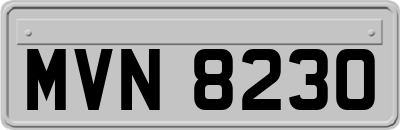 MVN 8230